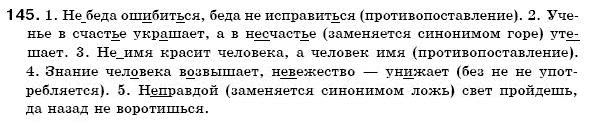 145. 1. Не беда ошибиться, беда не исправиться (противопоставление). 2. Ученье в счастье украшает, а в несчастье (заменяется синонимом горе) утешает. 3. Не имя красит человека, а человек имя (противопоставление). 4. Знание человека возвышает, невежество — унижает (без не не употребляется). 5. Неправдой (заменяется синонимом ложь) свет пройдешь, да назад не воротишься.